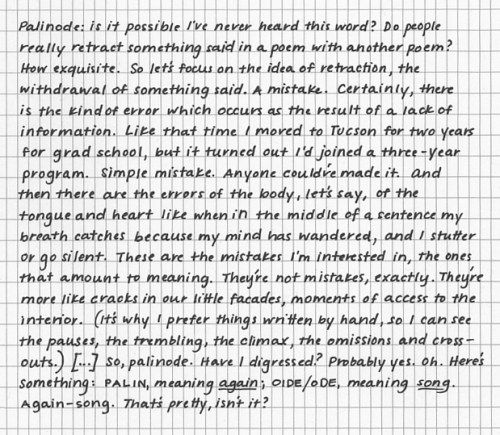 Palinode: is it possible I've never heard this word? Do people really retract something said in a poem with another poem? How exquisite. So let's focus on the idea of retraction, the withdrawal of something said. A mistake. Certainly, there is the kind of error which occurs as the result of a lack of information. Like that time I moved to Tucson for two years for grad school, but it turned out I'd joined a three-year program. Simple mistake. Anyone could've made it. And then there are the errors of the body, let's say, of the tongue and heart like when in the middle of a sentence my breath catches because my mind has wandered, and I stutter or go silent. These are the mistakes I'm interested in, the ones that amount to meaning. They're not mistakes, exactly. They're more like cracks in our little facades, moments of access to the interior. (It's why I prefer things written by hand, so I can see the pauses, the trembling, the climax, the omissions and cross-outs.) [...] So, palinode. Have I digressed? Probably yes. Oh. Here's something: PALIN, meaning again; OIDE/ODE, meaning song. Again-song. That's pretty, isn't it?